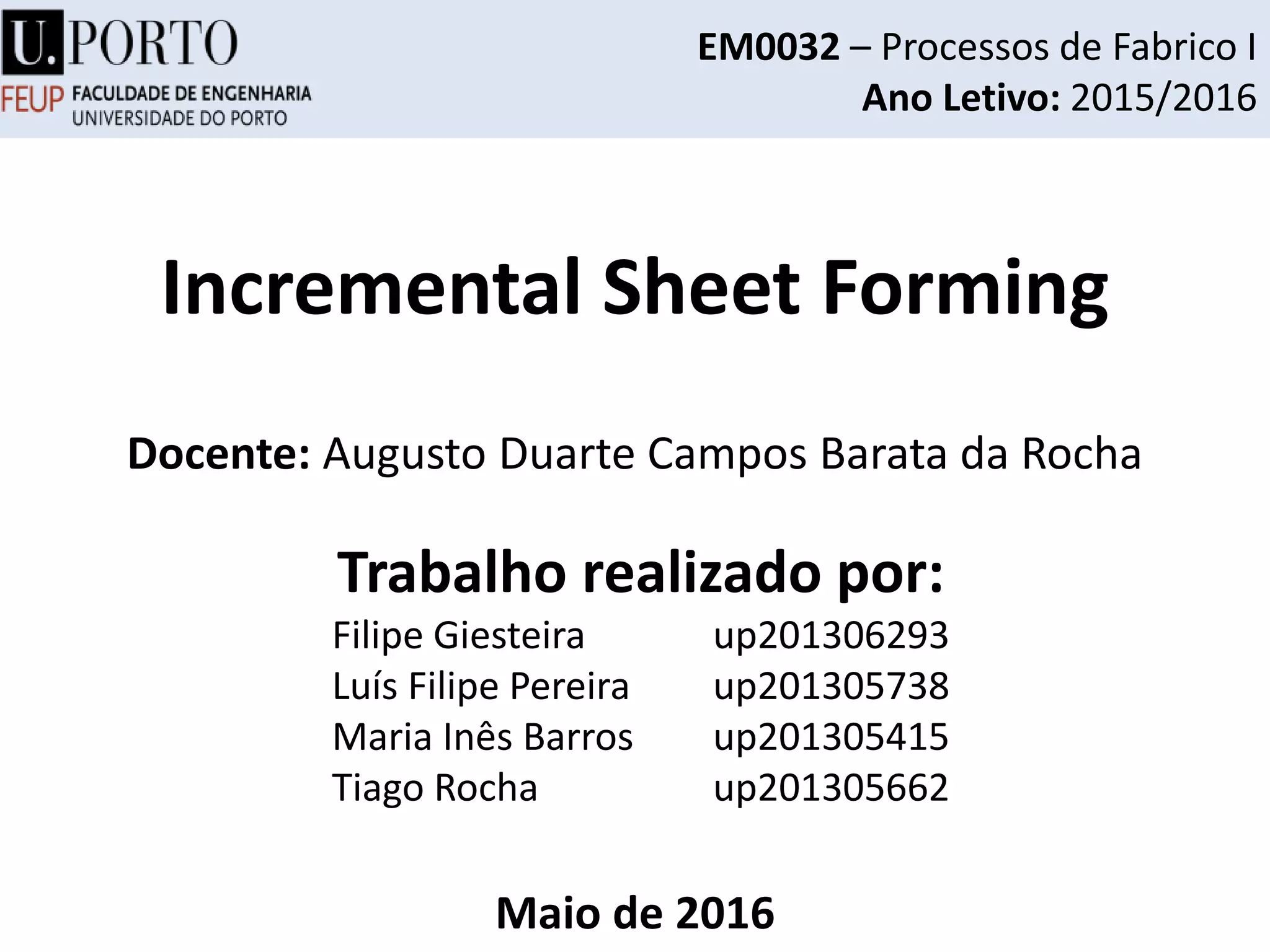 U.PORTO
FEUP FACULDADE DE ENGENHARIA
UNIVERSIDADE DO PORTO

EM0032 – Processos de Fabrico I
Ano Letivo: 2015/2016

Incremental Sheet Forming

Docente: Augusto Duarte Campos Barata da Rocha

Trabalho realizado por:
Filipe Giesteira up201306293
Luís Filipe Pereira up201305738
Maria Inês Barros up201305415
Tiago Rocha up201305662

Maio de 2016